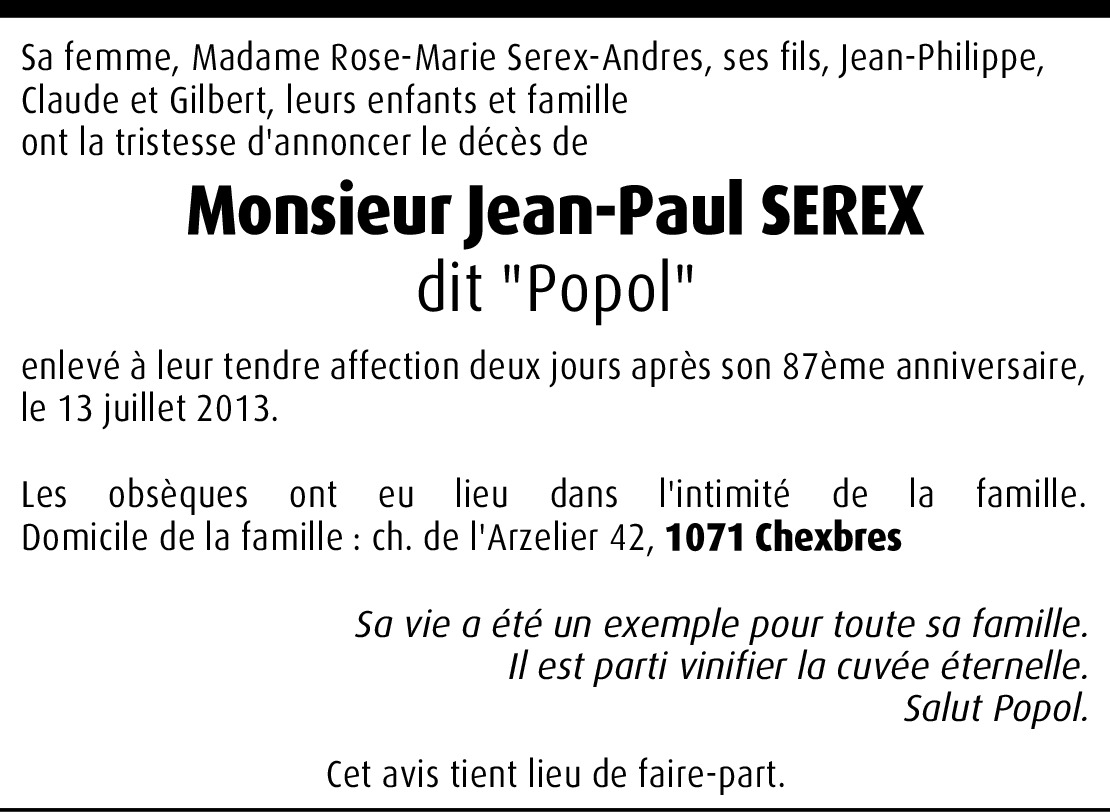 Sa femme, Madame Rose-Marie Serex-Andres, ses fils, Jean-Philippe, Claude et Gilbert, leurs enfants et famille ont la tristesse d'annoncer le décès de

Monsieur Jean-Paul SEREX
dit "Popol"

enlevé à leur tendre affection deux jours après son 87ème anniversaire, le 13 juillet 2013.

Les obsèques ont eu lieu dans l'intimité de la famille.
Domicile de la famille : ch. de l'Arzelier 42, 1071 Chexbres

Sa vie a été un exemple pour toute sa famille.
Il est parti vinifier la cuvée éternelle.
Salut Popol.

Cet avis tient lieu de faire-part.